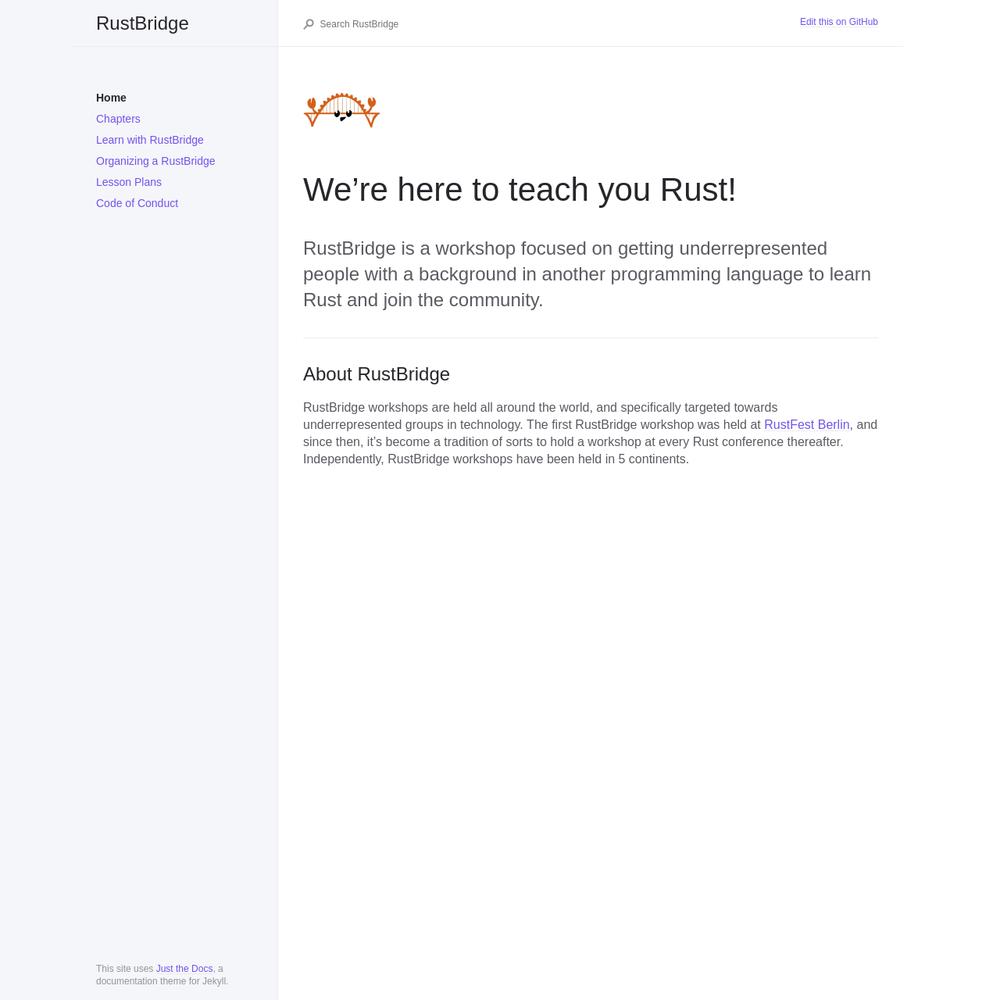 RustBridge

Search RustBridge

Edit this on GitHub

Home
Chapters
Learn with RustBridge
Organizing a RustBridge
Lesson Plans
Code of Conduct

We’re here to teach you Rust!

RustBridge is a workshop focused on getting underrepresented people with a background in another programming language to learn Rust and join the community.

About RustBridge

RustBridge workshops are held all around the world, and specifically targeted towards underrepresented groups in technology. The first RustBridge workshop was held at RustFest Berlin, and since then, it’s become a tradition of sorts to hold a workshop at every Rust conference thereafter. Independently, RustBridge workshops have been held in 5 continents.

This site uses Just the Docs, a documentation theme for Jekyll.